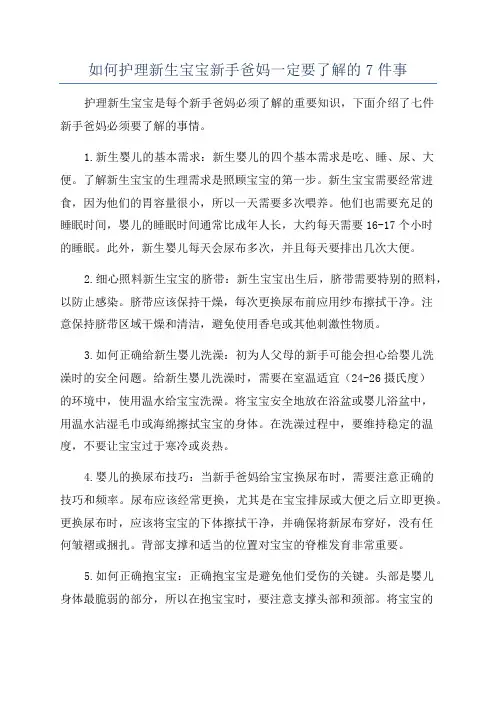 如何护理新生宝宝新手爸妈一定要了解的 7 件事

护理新生宝宝是每个新手爸妈必须了解的重要知识，下面介绍了七件新手爸妈必须要了解的事情。

1.新生婴儿的基本需求：新生婴儿的四个基本需求是吃、睡、尿、大便。了解新生宝宝的生理需求是照顾宝宝的第一步。新生宝宝需要经常进食，因为他们的胃容量很小，所以一天需要多次喂养。他们也需要充足的睡眠时间，婴儿的睡眠时间通常比成年人长，大约每天需要 16-17 个小时的睡眠。此外，新生婴儿每天会尿布多次，并且每天要排出几次大便。

2.细心照料新生宝宝的脐带：新生宝宝出生后，脐带需要特别的照料，以防止感染。脐带应该保持干燥，每次更换尿布前应用纱布擦拭干净。注意保持脐带区域干燥和清洁，避免使用香皂或其他刺激性物质。

3.如何正确给新生婴儿洗澡：初为人父母的新手可能会担心给婴儿洗澡时的安全问题。给新生婴儿洗澡时，需要在室温适宜（24-26 摄氏度）的环境中，使用温水给宝宝洗澡。将宝宝安全地放在浴盆或婴儿浴盆中，用温水沾湿毛巾或海绵擦拭宝宝的身体。在洗澡过程中，要维持稳定的温度，不要让宝宝过于寒冷或炎热。

4.婴儿的换尿布技巧：当新手爸妈给宝宝换尿布时，需要注意正确的技巧和频率。尿布应该经常更换，尤其是在宝宝排尿或大便之后立即更换。更换尿布时，应该将宝宝的下体擦拭干净，并确保将新尿布穿好，没有任何皱褶或捆扎。背部支撑和适当的位置对宝宝的脊椎发育非常重要。

5.如何正确抱宝宝：正确抱宝宝是避免他们受伤的关键。头部是婴儿身体最脆弱的部分，所以在抱宝宝时，要注意支撑头部和颈部。将宝宝的